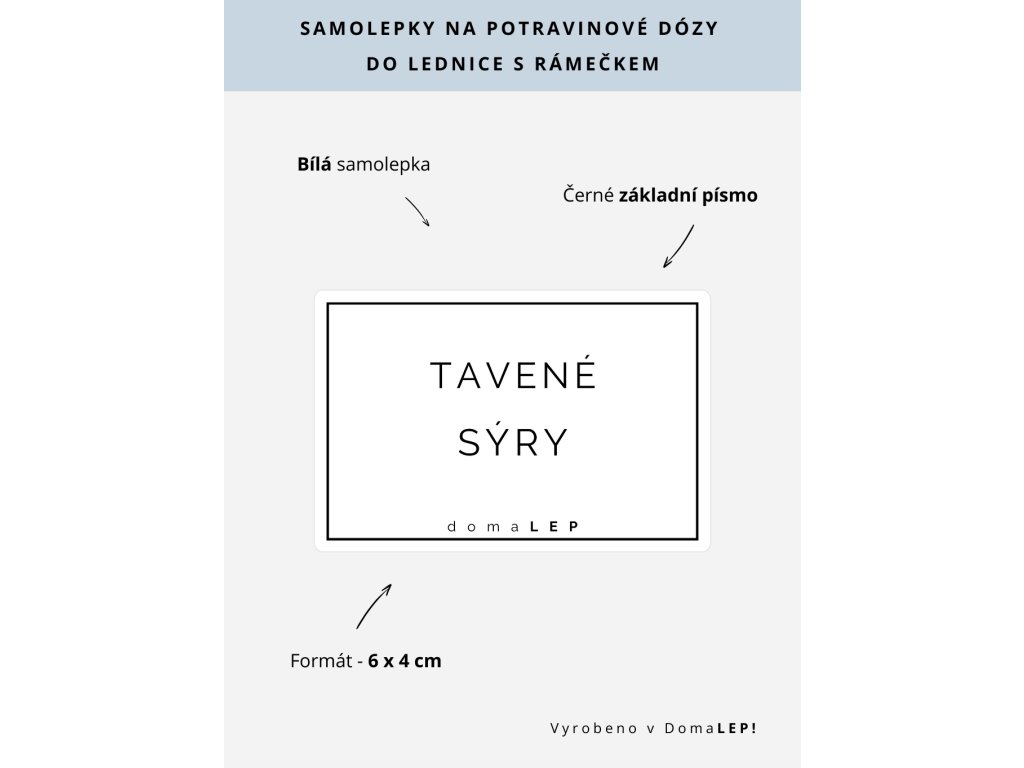 SAMOLEPKY NA POTRAVINOVÉ DÓZY
DO LEDNICE S RÁMEČKEM

Bílá samolepka

Černé základní písmo

TAVENÉ
SÝRY

domaLEP

Formát - 6 x 4 cm

Vyrobeno v DomaLEP!